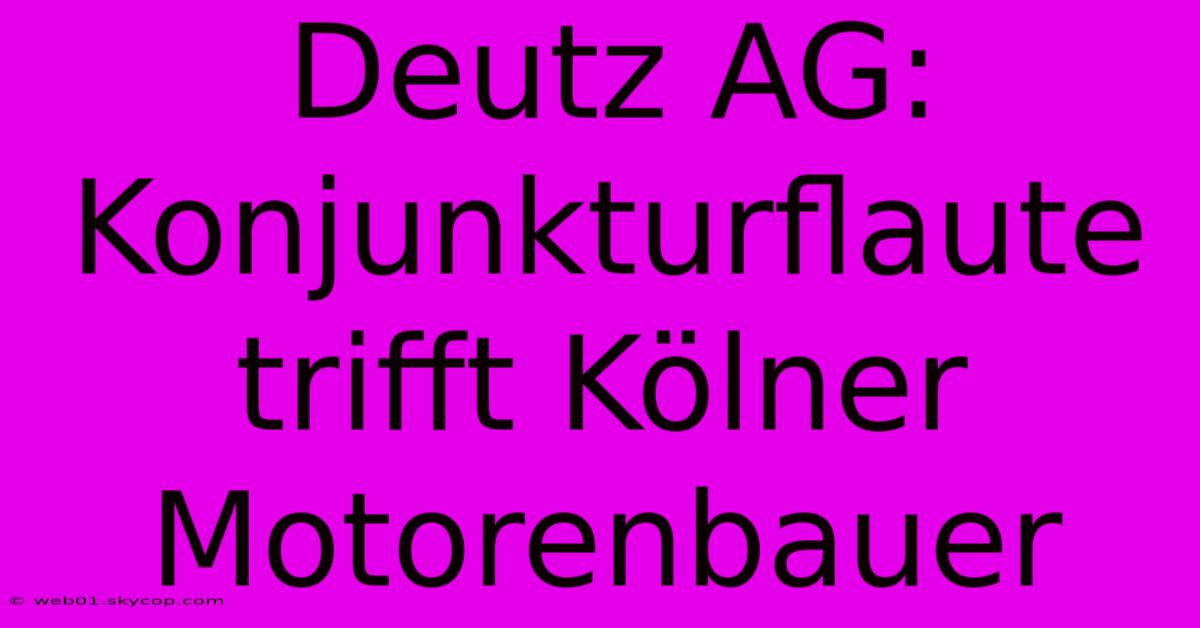 Deutz AG: Konjunkturflaute trifft Kölner Motorenbauer

© web01.skycop.com